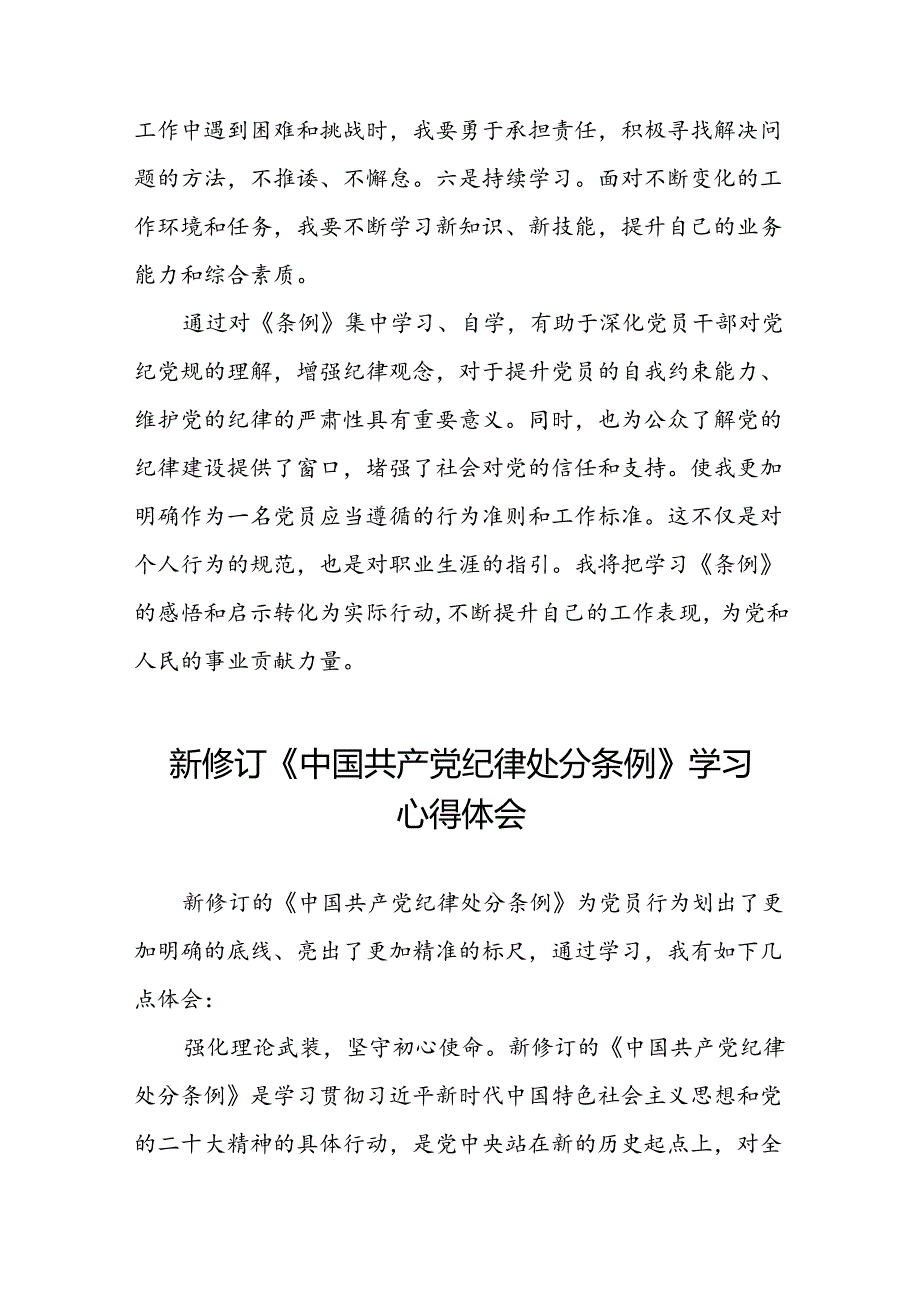 工作中遇到困难和挑战时，我要勇于承担责任，积极寻找解决问题的方法，不推诿、不懈怠。六是持续学习。面对不断变化的工作环境和任务，我要不断学习新知识、新技能，提升自己的业务能力和综合素质。

通过对《条例》集中学习、自学，有助于深化党员干部对党纪党规的理解，增强纪律观念，对于提升党员的自我约束能力、维护党的纪律的严肃性具有重要意义。同时，也为公众了解党的纪律建设提供了窗口，堵强了社会对党的信任和支持。使我更加明确作为一名党员应当遵循的行为准则和工作标准。这不仅是对个人行为的规范，也是对职业生涯的指引。我将把学习《条例》的感悟和启示转化为实际行动，不断提升自己的工作表现，为党和人民的事业贡献力量。

新修订《中国共产党纪律处分条例》学习心得体会

新修订的《中国共产党纪律处分条例》为党员行为划出了更加明确的底线、亮出了更加精准的标尺，通过学习，我有如下几点体会：

强化理论武装，坚守初心使命。新修订的《中国共产党纪律处分条例》是学习贯彻习近平新时代中国特色社会主义思想和党的二十大精神的具体行动，是党中央站在新的历史起点上，对全